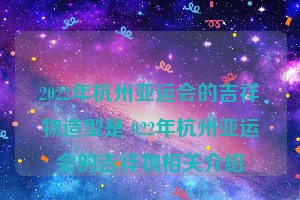 2022年杭州亚运会的吉祥物造型是 022年杭州亚运会的吉祥物相关介绍